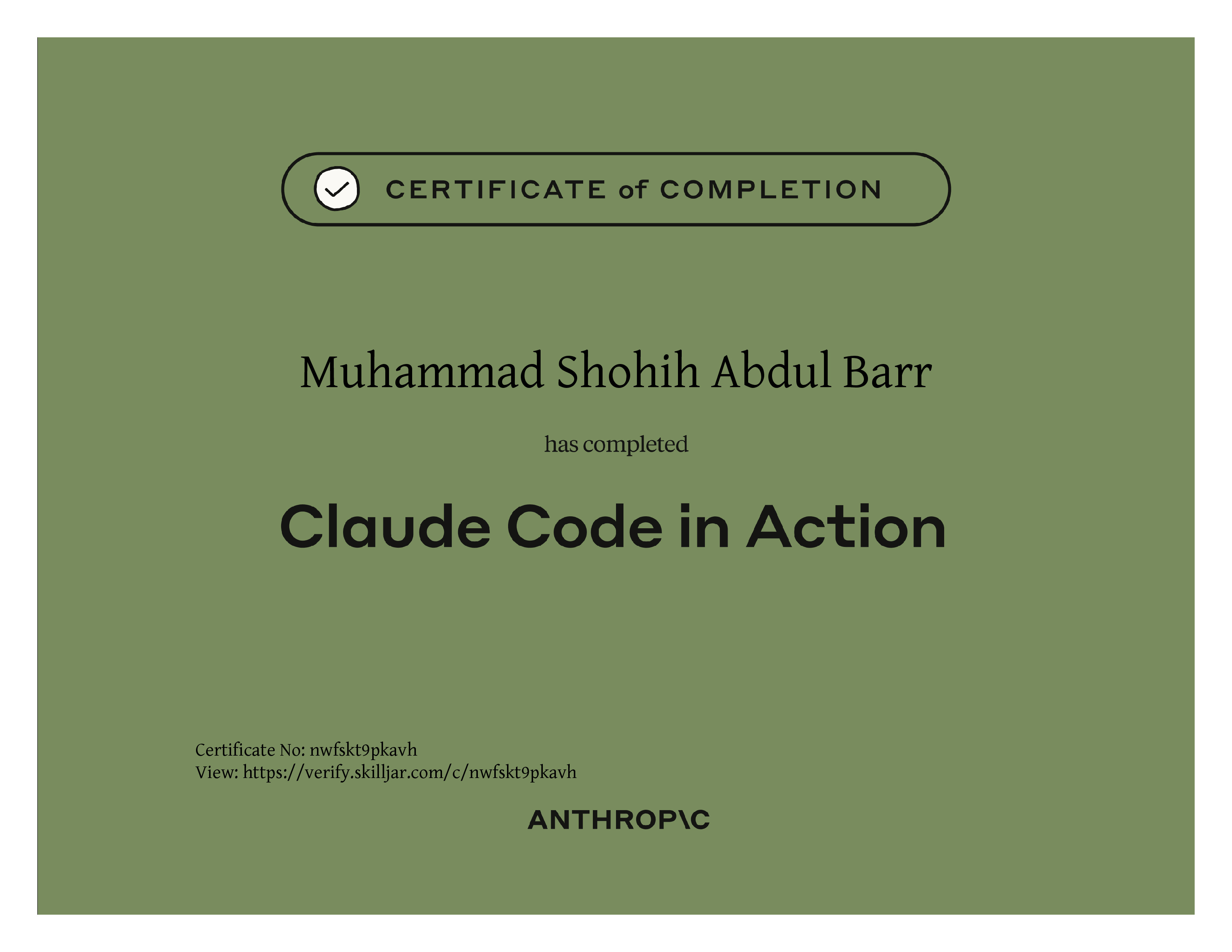 CERTIFICATE of COMPLETION

Muhammad Shohih Abdul Barr

has completed

Claude Code in Action

Certificate No: nwfskt9pkavh
View: https://verify.skilljar.com/c/nwfskt9pkavh

ANTHROP\C